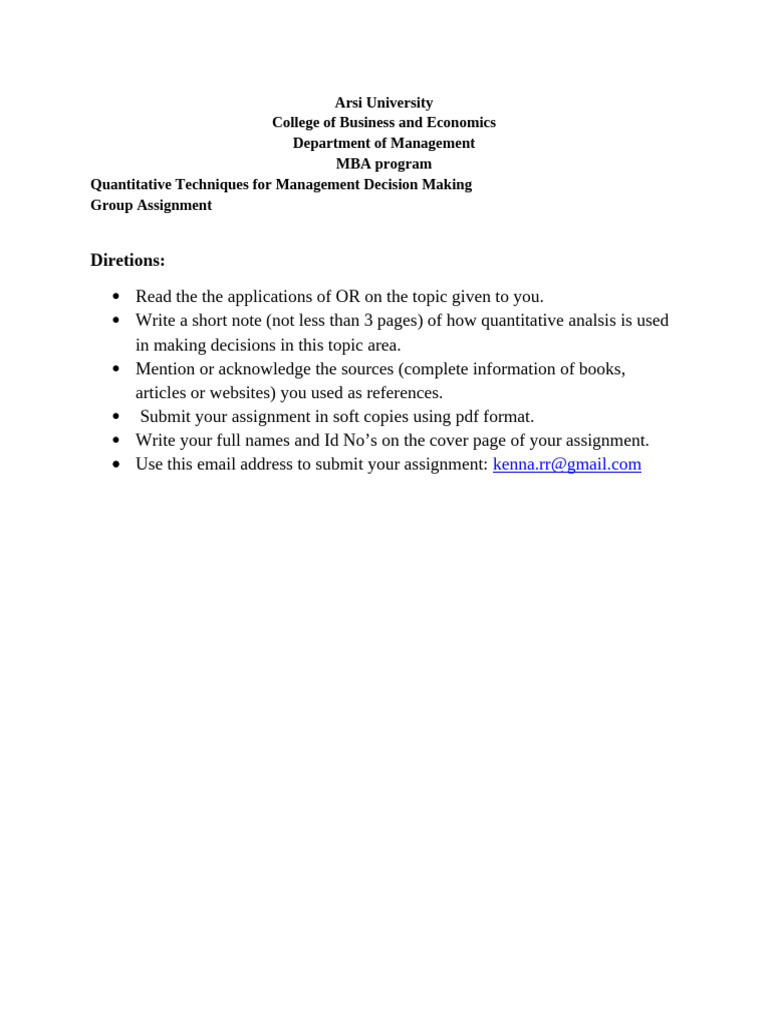 Arsi University
College of Business and Economics
Department of Management
MBA program
Quantitative Techniques for Management Decision Making
Group Assignment

Diretions:

- Read the the applications of OR on the topic given to you.
- Write a short note (not less than 3 pages) of how quantitative analsis is used in making decisions in this topic area.
- Mention or acknowledge the sources (complete information of books, articles or websites) you used as references.
- Submit your assignment in soft copies using pdf format.
- Write your full names and Id No’s on the cover page of your assignment.
- Use this email address to submit your assignment: kenna.rr@gmail.com